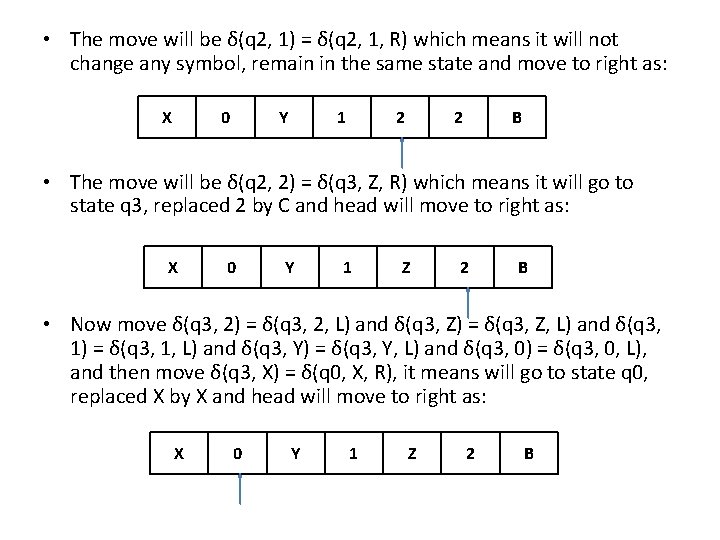 • The move will be δ(q2, 1) = δ(q2, 1, R) which means it will not change any symbol, remain in the same state and move to right as:

| X | 0 | Y | 1 | 2 | 2 | B |
|---|---|---|---|---|---|---|

• The move will be δ(q2, 2) = δ(q3, Z, R) which means it will go to state q3, replaced 2 by C and head will move to right as:

| X | 0 | Y | 1 | Z | 2 | B |
|---|---|---|---|---|---|---|

• Now move δ(q3, 2) = δ(q3, 2, L) and δ(q3, Z) = δ(q3, Z, L) and δ(q3, 1) = δ(q3, 1, L) and δ(q3, Y) = δ(q3, Y, L) and δ(q3, 0) = δ(q3, 0, L), and then move δ(q3, X) = δ(q0, X, R), it means will go to state q0, replaced X by X and head will move to right as:

| X | 0 | Y | 1 | Z | 2 | B |
|---|---|---|---|---|---|---|